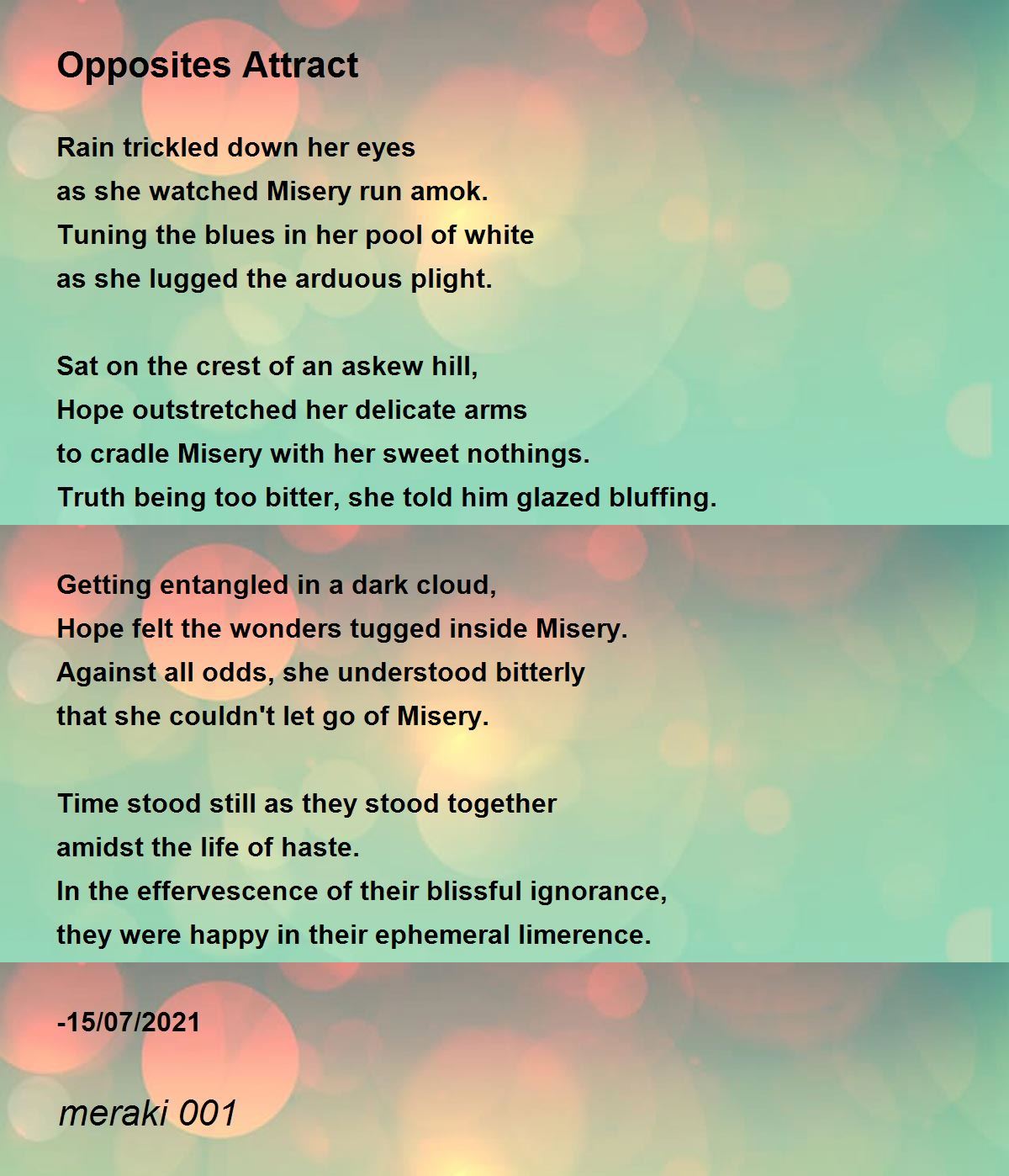 Opposites Attract

Rain trickled down her eyes
as she watched Misery run amok.
Tuning the blues in her pool of white
as she lugged the arduous plight.

Sat on the crest of an askew hill,
Hope outstretched her delicate arms
to cradle Misery with her sweet nothings.
Truth being too bitter, she told him glazed bluffing.

Getting entangled in a dark cloud,
Hope felt the wonders tugged inside Misery.
Against all odds, she understood bitterly
that she couldn't let go of Misery.

Time stood still as they stood together
amidst the life of haste.
In the effervescence of their blissful ignorance,
they were happy in their ephemeral limerence.

-15/07/2021

meraki 001